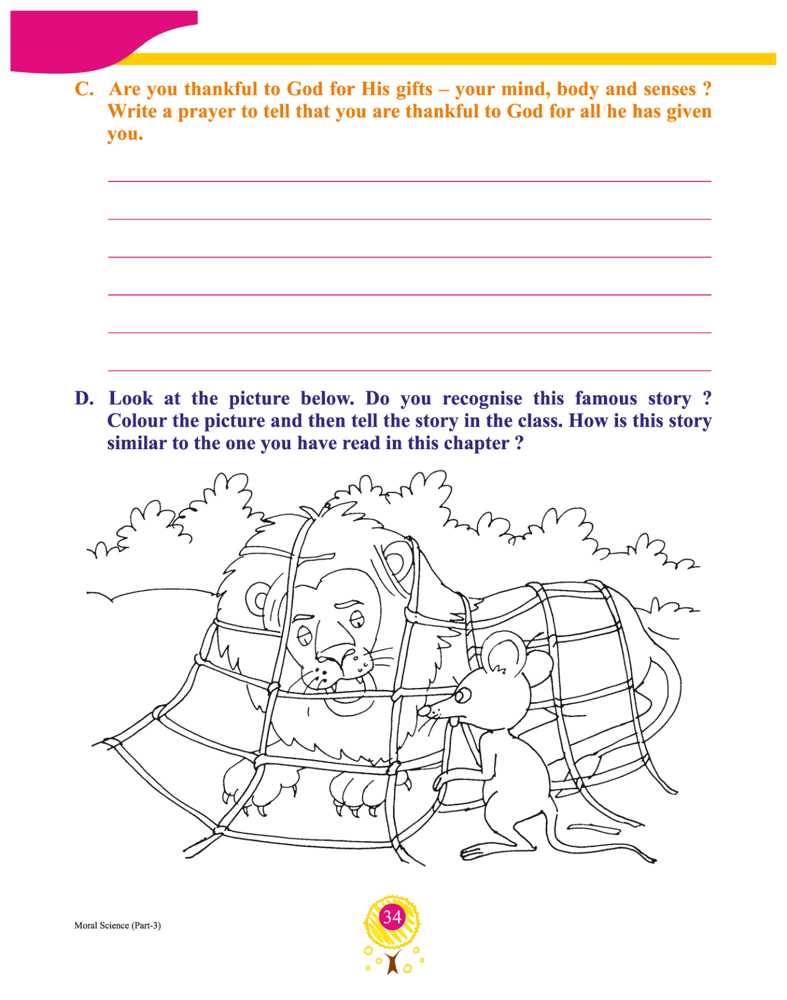 C. Are you thankful to God for His gifts – your mind, body and senses ? Write a prayer to tell that you are thankful to God for all he has given you.

D. Look at the picture below. Do you recognise this famous story ? Colour the picture and then tell the story in the class. How is this story similar to the one you have read in this chapter ?

Moral Science (Part-3)

34